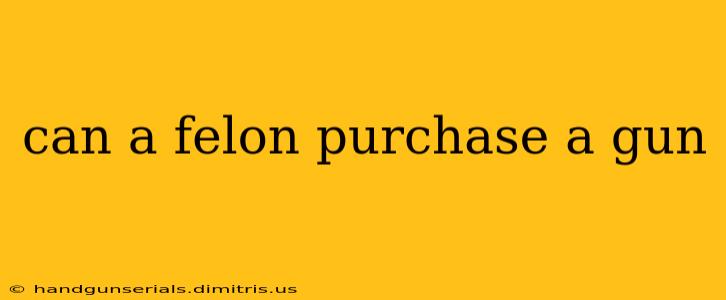 can a felon purchase a gun

© handgunserials.dimitris.us